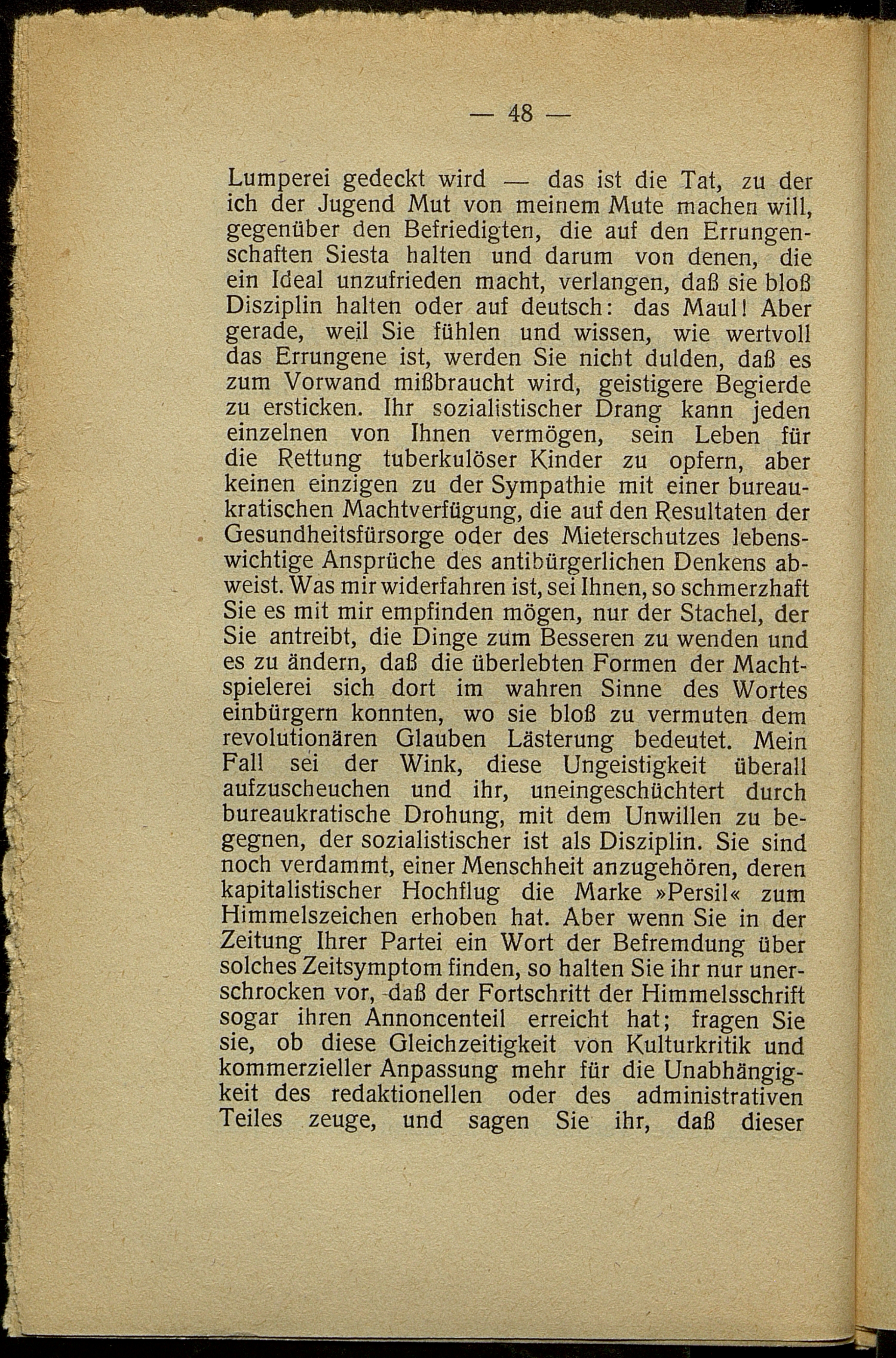 — 48 —

Lumperei gedeckt wird — das ist die Tat, zu der ich der Jugend Mut von meinem Mute machen will, gegenüber den Befriedigten, die auf den Errungenschaften Siesta halten und darum von denen, die ein Ideal unzufrieden macht, verlangen, daß sie bloß Disziplin halten oder auf deutsch: das Maul! Aber gerade, weil Sie fühlen und wissen, wie wertvoll das Errungene ist, werden Sie nicht dulden, daß es zum Vorwand mißbraucht wird, geistigere Begierde zu ersticken. Ihr sozialistischer Drang kann jeden einzelnen von Ihnen vermögen, sein Leben für die Rettung tuberkulöser Kinder zu opfern, aber keinen einzigen zu der Sympathie mit einer bureaukratischen Machtverfügung, die auf den Resultaten der Gesundheitsfürsorge oder des Mieterschutzes lebenswichtige Ansprüche des antibürgerlichen Denkens abweist. Was mir widerfahren ist, sei Ihnen, so schmerzhaft Sie es mit mir empfinden mögen, nur der Stachel, der Sie antreibt, die Dinge zum Besseren zu wenden und es zu ändern, daß die überlebten Formen der Machtspielerei sich dort im wahren Sinne des Wortes einbürgern konnten, wo sie bloß zu vermuten dem revolutionären Glauben Lästerung bedeutet. Mein Fall sei der Wink, diese Ungeistigkeit überall aufzuscheuchen und ihr, uneingeschüchtert durch bureaukratische Drohung, mit dem Unwillen zu begegnen, der sozialistischer ist als Disziplin. Sie sind noch verdammt, einer Menschheit anzugehören, deren kapitalistischer Hochflug die Marke »Persil« zum Himmelszeichen erhoben hat. Aber wenn Sie in der Zeitung Ihrer Partei ein Wort der Befremdung über solches Zeitsymptom finden, so halten Sie ihr nur unerschrocken vor, daß der Fortschritt der Himmelsschrift sogar ihren Annoncenteil erreicht hat; fragen Sie sie, ob diese Gleichzeitigkeit von Kulturkritik und kommerzieller Anpassung mehr für die Unabhängigkeit des redaktionellen oder des administrativen Teiles zeuge, und sagen Sie ihr, daß dieser